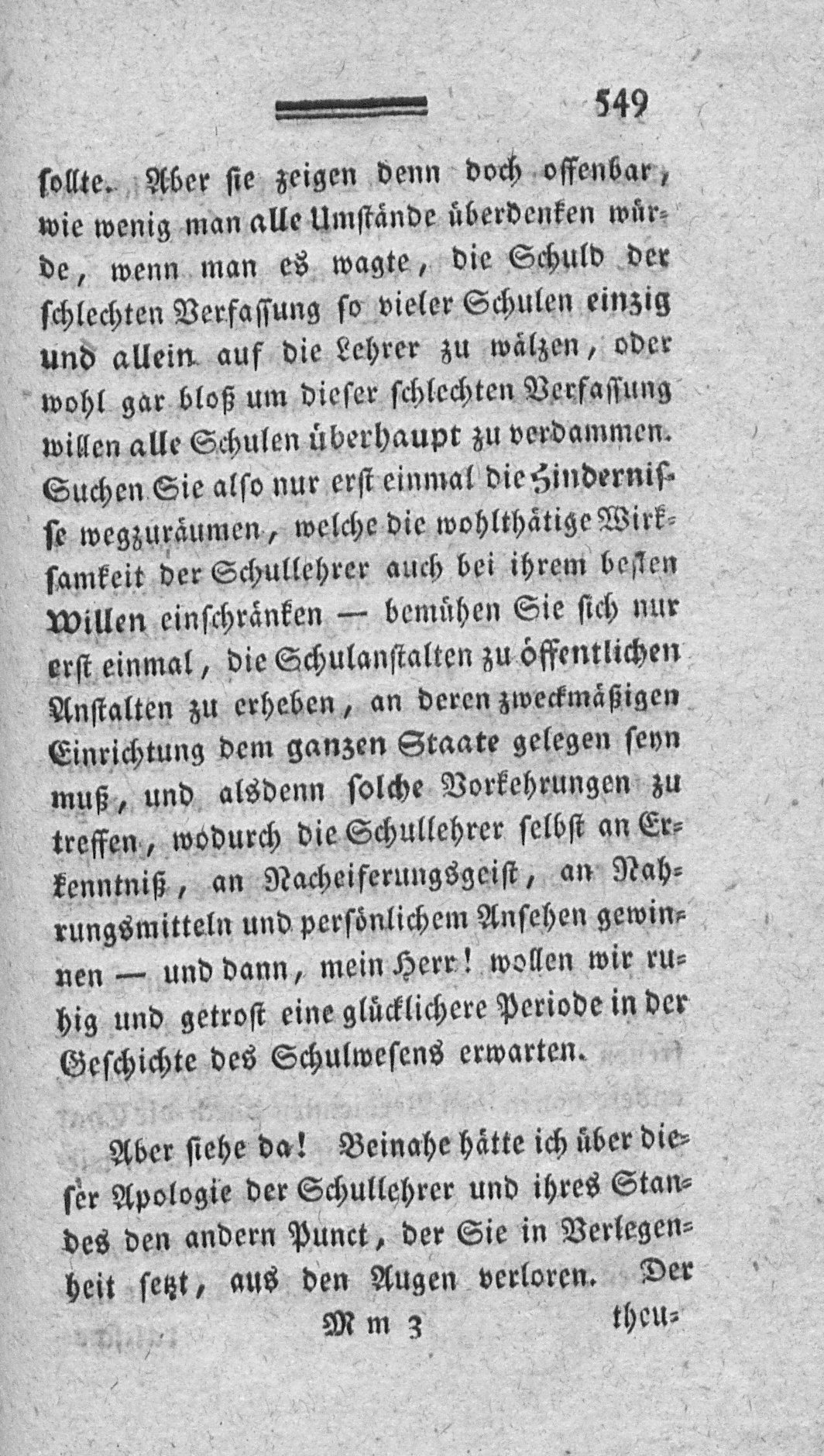 549

sollte. Aber sie zeigen denn doch offenbar, wie wenig man alle Umstände überdenken würde, wenn man es wagte, die Schuld der schlechten Verfassung so vieler Schulen einzig und allein auf die Lehrer zu wälzen, oder wohl gar bloß um dieser schlechten Verfassung willen alle Schulen überhaupt zu verdammen. Suchen Sie also nur erst einmal die Hindernisse wegzuräumen, welche die wohlthätige Wirksamkeit der Schullehrer auch bei ihrem besten Willen einschränken — bemühen Sie sich nur erst einmal, die Schulanstalten zu öffentlichen Anstalten zu erheben, an deren zweckmäßigen Einrichtung dem ganzen Staate gelegen seyn muß, und alsdenn solche Vorkehrungen zu treffen, wodurch die Schullehrer selbst an Erkenntniß, an Nacheiferungsgeist, an Nahrungsmitteln und persönlichem Ansehen gewinnen — und dann, mein Herr! wollen wir ruhig und getrost eine glücklichere Periode in der Geschichte des Schulwesens erwarten.

Aber siehe da! Beinahe hätte ich über dieser Apologie der Schullehrer und ihres Standes den andern Punct, der Sie in Verlegenheit sezt, aus den Augen verloren. Der

Mm 3 theu=